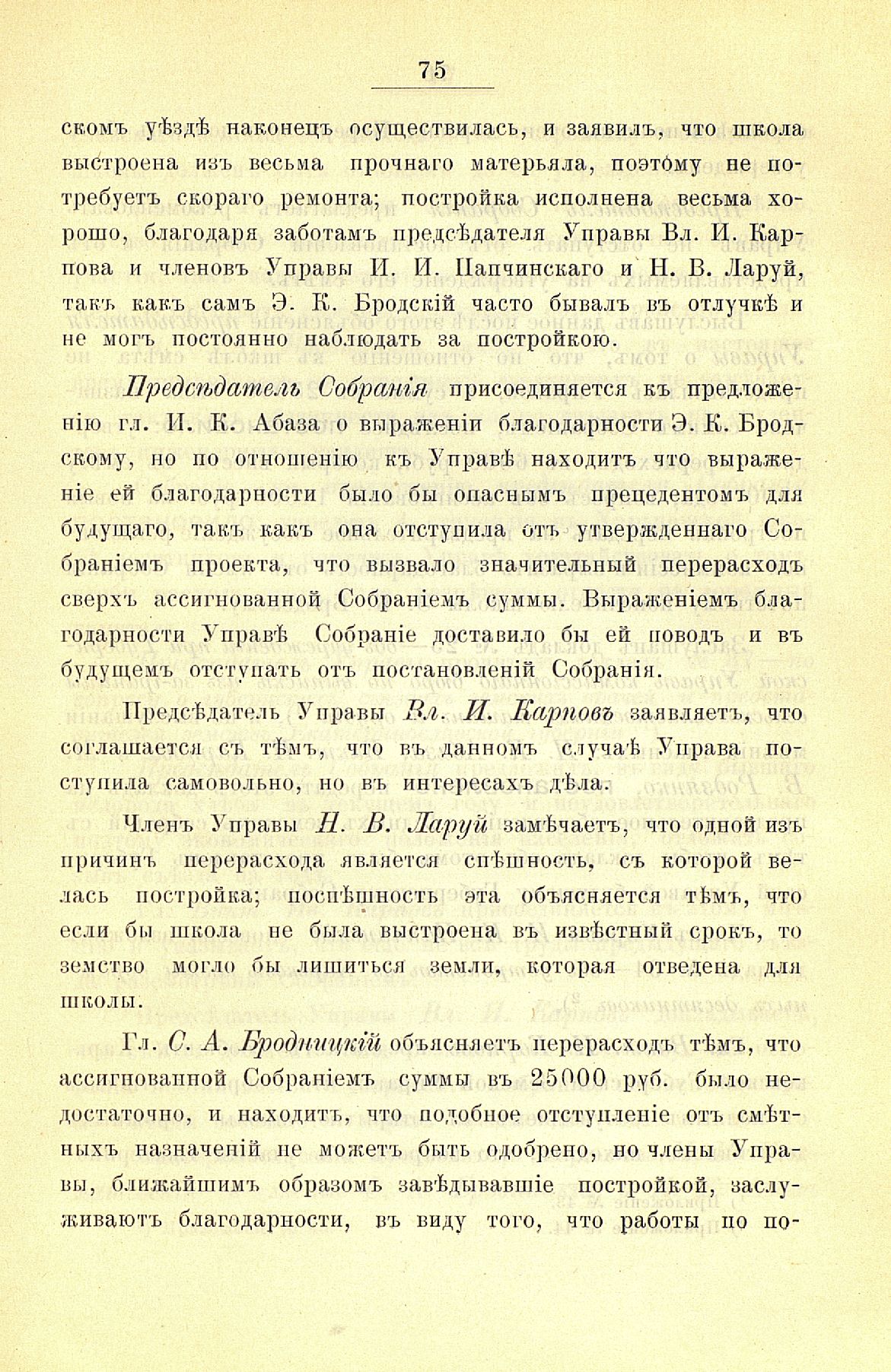 75

скомъ уѣздѣ наконецъ осуществилась, и заявилъ, что школа выстроена изъ весьма прочнаго матерьяла, поэтому не потребуетъ скораго ремонта; постройка исполнена весьма хорошо, благодаря заботамъ предсѣдателя Управы Вл. И. Карпова и членовъ Управы И. И. Папчинскаго и Н. В. Ларуй, такъ какъ самъ Э. К. Бродскій часто бывалъ въ отлучкѣ и не могъ постоянно наблюдать за постройкою.

Предсѣдатель Собранія присоединяется къ предложенію гл. И. К. Абаза о выраженіи благодарности Э. К. Бродскому, но по отношенію къ Управѣ находитъ что выраженіе ей благодарности было бы опаснымъ прецедентомъ для будущаго, такъ какъ она отступила отъ утвержденнаго Собраніемъ проекта, что вызвало значительный перерасходъ сверхъ ассигнованной Собраніемъ суммы. Выраженіемъ благодарности Управѣ Собраніе доставило бы ей поводъ и въ будущемъ отступать отъ постановленій Собранія.

Предсѣдатель Управы Вл. И. Карповъ заявляетъ, что соглашается съ тѣмъ, что въ данномъ случаѣ Управа поступила самовольно, но въ интересахъ дѣла.

Членъ Управы Н. В. Ларуй замѣчаетъ, что одной изъ причинъ перерасхода является спѣшность, съ которой велась постройка; поспѣшность эта объясняется тѣмъ, что если бы школа не была выстроена въ извѣстный срокъ, то земство могло бы лишиться земли, которая отведена для школы.

Гл. С. А. Бродницкій объясняетъ перерасходъ тѣмъ, что ассигнованной Собраніемъ суммы въ 25000 руб. было недостаточно, и находитъ, что подобное отступленіе отъ смѣтныхъ назначеній не можетъ быть одобрено, но члены Управы, ближайшимъ образомъ завѣдывавшіе постройкой, заслуживаютъ благодарности, въ виду того, что работы по по-